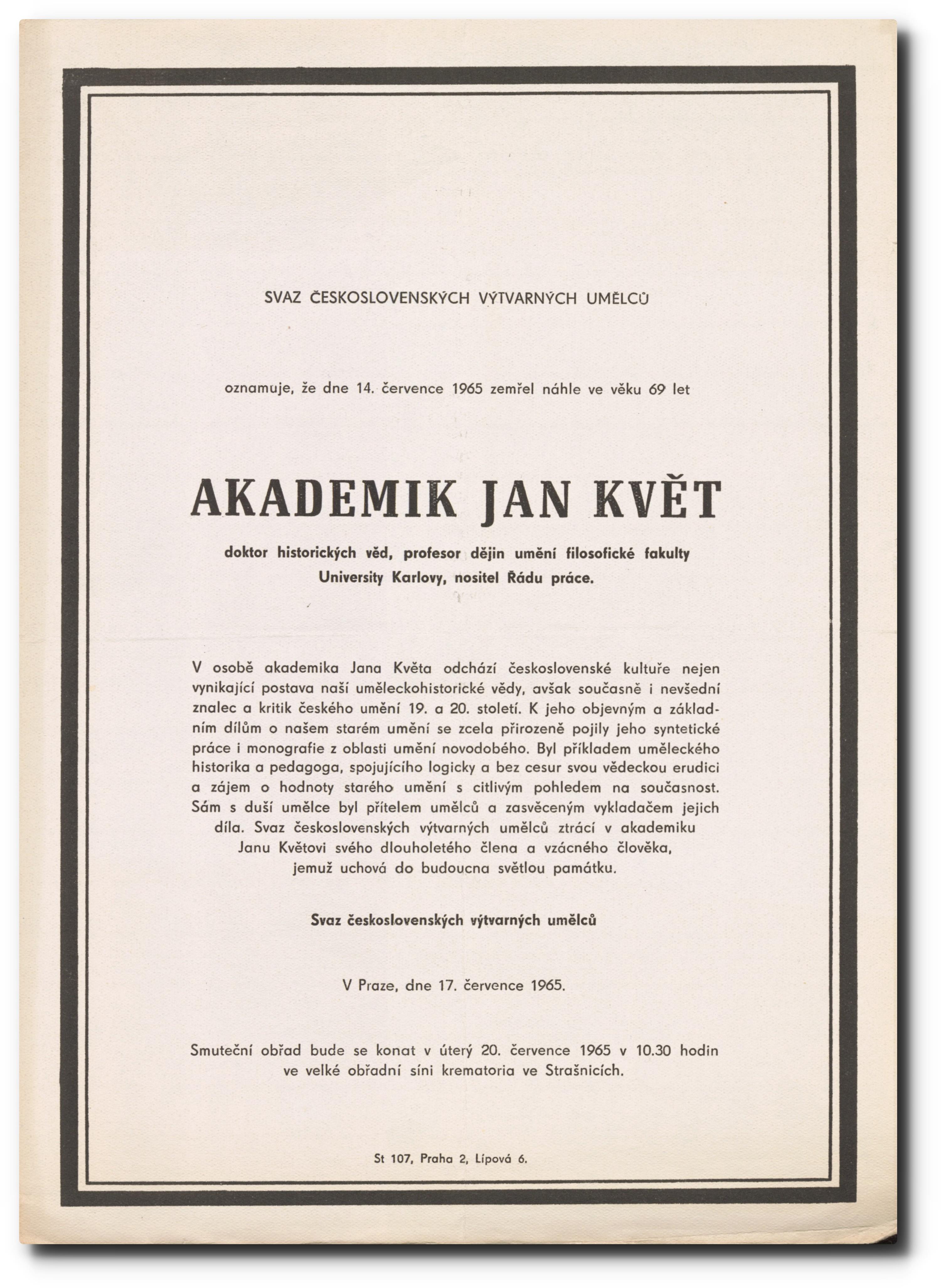 SVAZ ČESKOSLOVENSKÝCH VÝTVARNÝCH UMĚLCŮ

oznamuje, že dne 14. července 1965 zemřel náhle ve věku 69 let

AKADEMIK JAN KVĚT

doktor historických věd, profesor dějin umění filosofické fakulty University Karlovy, nositel Řádu práce.

V osobě akademika Jana Květa odchází československé kultuře nejen vynikající postava naší uměleckohistorické vědy, avšak současně i nevšední znalec a kritik českého umění 19. a 20. století. K jeho objevným a základním dílům o našem starém umění se zcela přirozeně pojily jeho syntetické práce i monografie z oblasti umění novodobého. Byl příkladem uměleckého historika a pedagoga, spojujícího logicky a bez cesur svou vědeckou erudici a zájem o hodnoty starého umění s citlivým pohledem na současnost. Sám s duší umělce byl přítelem umělců a zasvěceným vykladačem jejich díla. Svaz československých výtvarných umělců ztrácí v akademiku Janu Květovi svého dlouholetého člena a vzácného člověka, jemuž uchová do budoucna světlou památku.

Svaz československých výtvarných umělců

V Praze, dne 17. července 1965.

Smuteční obřad bude se konat v úterý 20. července 1965 v 10.30 hodin ve velké obřadní síni krematoria ve Strašnicích.

St 107, Praha 2, Lípová 6.